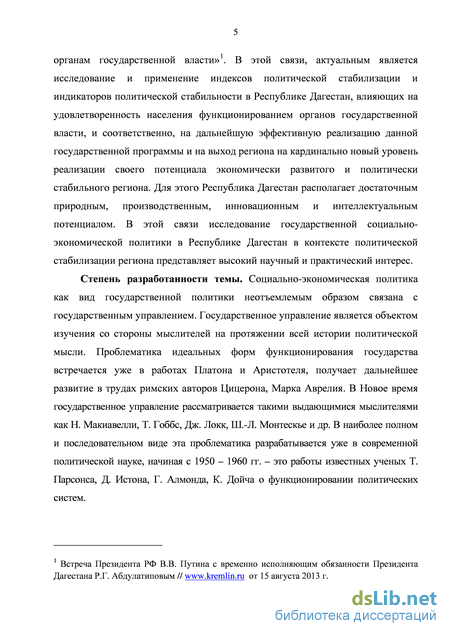 5

органам государственной власти»$^1$. В этой связи, актуальным является исследование и применение индексов политической стабилизации и индикаторов политической стабильности в Республике Дагестан, влияющих на удовлетворенность населения функционированием органов государственной власти, и соответственно, на дальнейшую эффективную реализацию данной государственной программы и на выход региона на кардинально новый уровень реализации своего потенциала экономически развитого и политически стабильного региона. Для этого Республика Дагестан располагает достаточным природным, производственным, инновационным и интеллектуальным потенциалом. В этой связи исследование государственной социально-экономической политики в Республике Дагестан в контексте политической стабилизации региона представляет высокий научный и практический интерес.

Степень разработанности темы. Социально-экономическая политика как вид государственной политики неотъемлемым образом связана с государственным управлением. Государственное управление является объектом изучения со стороны мыслителей на протяжении всей истории политической мысли. Проблематика идеальных форм функционирования государства встречается уже в работах Платона и Аристотеля, получает дальнейшее развитие в трудах римских авторов Цицерона, Марка Аврелия. В Новое время государственное управление рассматривается такими выдающимися мыслителями как Н. Макиавелли, Т. Гоббс, Дж. Локк, Ш.-Л. Монтескье и др. В наиболее полном и последовательном виде эта проблематика разрабатывается уже в современной политической науке, начиная с 1950 – 1960 гг. – это работы известных ученых Т. Парсонса, Д. Истона, Г. Алмонда, К. Дойча о функционировании политических систем.

$^1$ Встреча Президента РФ В.В. Путина с временно исполняющим обязанности Президента Дагестана Р.Г. Абдулатиповым // www.kremlin.ru от 15 августа 2013 г.

dsLib.net
библиотека диссертаций